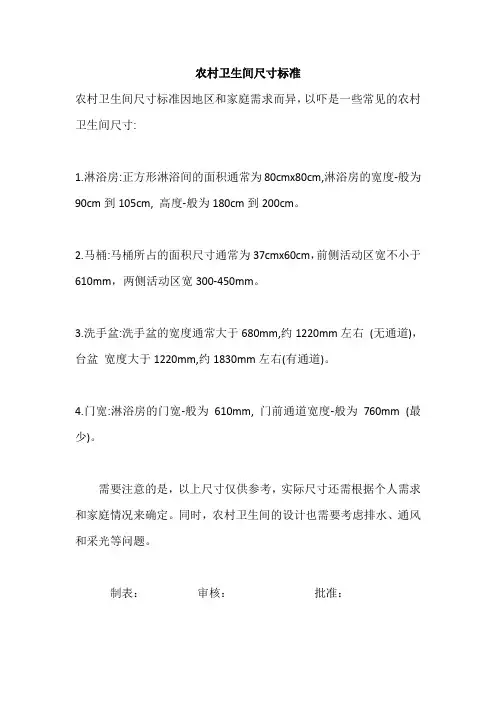 农村卫生间尺寸标准

农村卫生间尺寸标准因地区和家庭需求而异，以吓是一些常见的农村卫生间尺寸:

1.淋浴房:正方形淋浴间的面积通常为 80cmx80cm,淋浴房的宽度-般为 90cm 到 105cm, 高度-般为 180cm 到 200cm。

2.马桶:马桶所占的面积尺寸通常为 37cmx60cm，前侧活动区宽不小于 610mm，两侧活动区宽 300-450mm。

3.洗手盆:洗手盆的宽度通常大于 680mm,约 1220mm 左右 (无通道)，台盆 宽度大于 1220mm,约 1830mm 左右(有通道)。

4.门宽:淋浴房的门宽-般为 610mm, 门前通道宽度-般为 760mm (最少)。

需要注意的是，以上尺寸仅供参考，实际尺寸还需根据个人需求和家庭情况来确定。同时，农村卫生间的设计也需要考虑排水、通风和采光等问题。

制表： 审核： 批准：